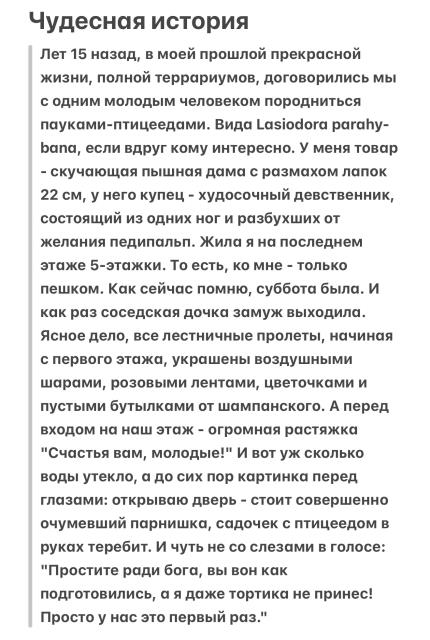 Чудесная история

Лет 15 назад, в моей прошлой прекрасной жизни, полной террариумов, договорились мы с одним молодым человеком породниться пауками-птицеедами. Вида Lasiodora parahybana, если вдруг кому интересно. У меня товар - скучающая пышная дама с размахом лапок 22 см, у него купец - худосочный девственник, состоящий из одних ног и разбухших от желания педипальп. Жила я на последнем этаже 5-этажки. То есть, ко мне - только пешком. Как сейчас помню, суббота была. И как раз соседская дочка замуж выходила. Ясное дело, все лестничные пролеты, начиная с первого этажа, украшены воздушными шарами, розовыми лентами, цветочками и пустыми бутылками от шампанского. А перед входом на наш этаж - огромная растяжка "Счастья вам, молодые!" И вот уж сколько воды утекло, а до сих пор картинка перед глазами: открываю дверь - стоит совершенно очумевший парнишка, садочек с птицеедом в руках теребит. И чуть не со слезами в голосе: "Простите ради бога, вы вон как подготовились, а я даже тортика не принес! Просто у нас это первый раз."